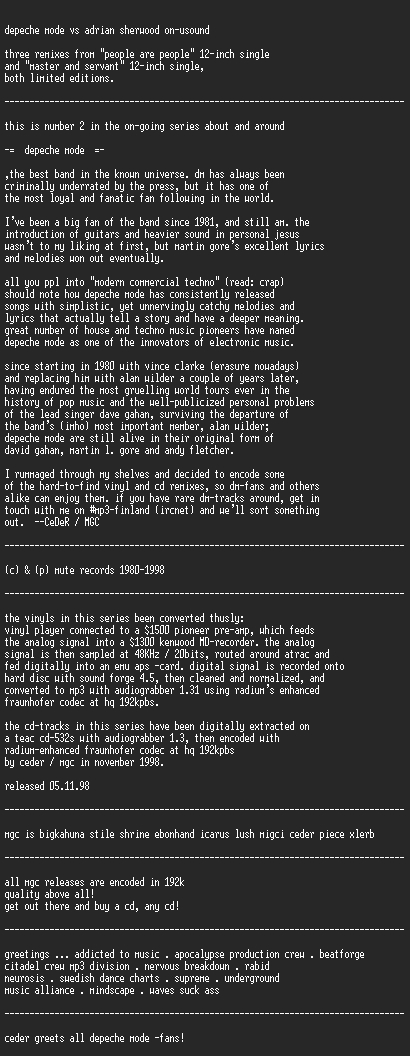 depeche mode vs adrian sherwood on-usound

three remixes from "people are people" 12-inch single
and "master and servant" 12-inch single,
both limited editions.

------------------------------------------------------------------------

this is number 2 in the on-going series about and around

-=  depeche mode  =-

,the best band in the known universe. dm has always been criminally underrated by the press, but it has one of the most loyal and fanatic fan following in the world.

I've been a big fan of the band since 1981, and still am. the introduction of guitars and heavier sound in personal jesus wasn't to my liking at first, but martin gore's excellent lyrics and melodies won out eventually.

all you ppl into "modern commercial techno" (read: crap) should note how depeche mode has consistently released songs with simplistic, yet unnervingly catchy melodies and lyrics that actually tell a story and have a deeper meaning. great number of house and techno music pioneers have named depeche mode as one of the innovators of electronic music.

since starting in 1980 with vince clarke (erasure nowadays) and replacing him with alan wilder a couple of years later, having endured the most gruelling world tours ever in the history of pop music and the well-publicized personal problems of the lead singer dave gahan, surviving the departure of the band's (imho) most important member, alan wilder; depeche mode are still alive in their original form of david gahan, martin l. gore and andy fletcher.

I rummaged through my shelves and decided to encode some of the hard-to-find vinyl and cd remixes, so dm-fans and others alike can enjoy them. if you have rare dm-tracks around, get in touch with me on #mp3-finland (ircnet) and we'll sort something out.  --CeDeR / MGC

------------------------------------------------------------------------

(c) & (p) mute records 1980-1998

------------------------------------------------------------------------

the vinyls in this series been converted thusly:
vinyl player connected to a $1500 pioneer pre-amp, which feeds the analog signal into a $1300 kenwood MD-recorder. the analog signal is then sampled at 48KHz / 20bits, routed around atrac and fed digitally into an emu aps -card. digital signal is recorded onto hard disc with sound forge 4.5, then cleaned and normalized, and converted to mp3 with audiograbber 1.31 using radium's enhanced fraunhofer codec at hq 192kpbs.

the cd-tracks in this series have been digitally extracted on a teac cd-532s with audiograbber 1.3, then encoded with radium-enhanced fraunhofer codec at hq 192kpbs
by ceder / mgc in november 1998.

released 05.11.98

------------------------------------------------------------------------

mgc is bigkahuna stile shrine ebonhand icarus lush migci ceder piece xlerb

------------------------------------------------------------------------

all mgc releases are encoded in 192k
quality above all!
get out there and buy a cd, any cd!

------------------------------------------------------------------------

greetings ... addicted to music . apocalypse production crew . beatforge citadel crew mp3 division . nervous breakdown . rabid neurosis . swedish dance charts . supreme . underground music alliance . mindscape . waves suck ass

------------------------------------------------------------------------

ceder greets all depeche mode -fans!